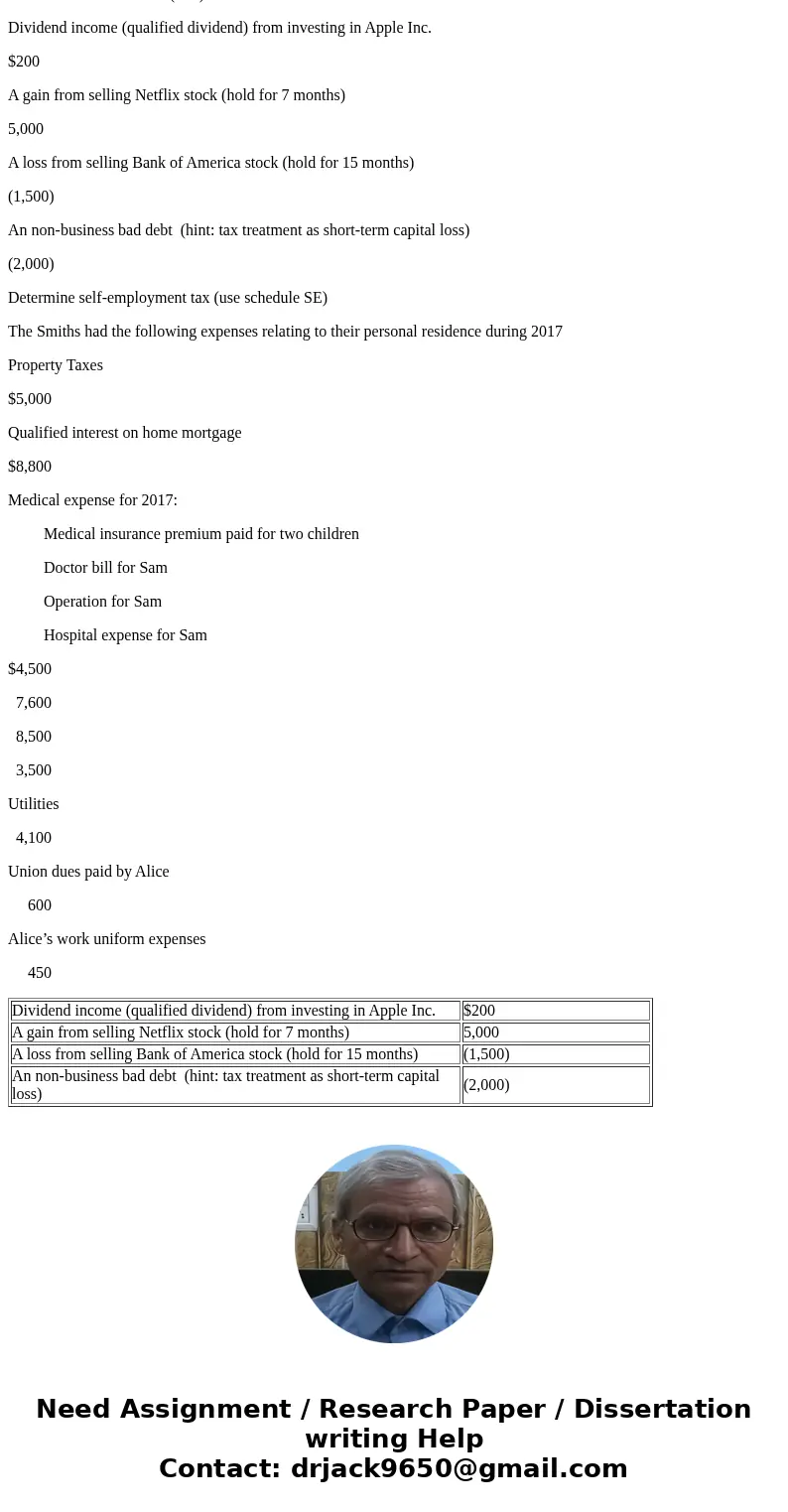 Dividend income (qualified dividend) from investing in Apple Inc.

$200

A gain from selling Netflix stock (hold for 7 months)

5,000

A loss from selling Bank of America stock (hold for 15 months)

(1,500)

An non-business bad debt (hint: tax treatment as short-term capital loss)

(2,000)

Determine self-employment tax (use schedule SE)

The Smiths had the following expenses relating to their personal residence during 2017

Property Taxes

$5,000

Qualified interest on home mortgage

$8,800

Medical expense for 2017:

Medical insurance premium paid for two children

Doctor bill for Sam

Operation for Sam

Hospital expense for Sam

$4,500

7,600

8,500

3,500

Utilities

4,100

Union dues paid by Alice

600

Alice’s work uniform expenses

450

| Dividend income (qualified dividend) from investing in Apple Inc. | $200 |
|---|---|
| A gain from selling Netflix stock (hold for 7 months) | 5,000 |
| A loss from selling Bank of America stock (hold for 15 months) | (1,500) |
| An non-business bad debt (hint: tax treatment as short-term capital loss) | (2,000) |

Need Assignment / Research Paper / Dissertation writing Help
Contact: drjack9650@gmail.com